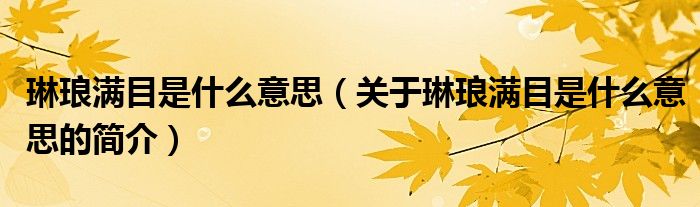 琳琅满目是什么意思（关于琳琅满目是什么意思的简介）